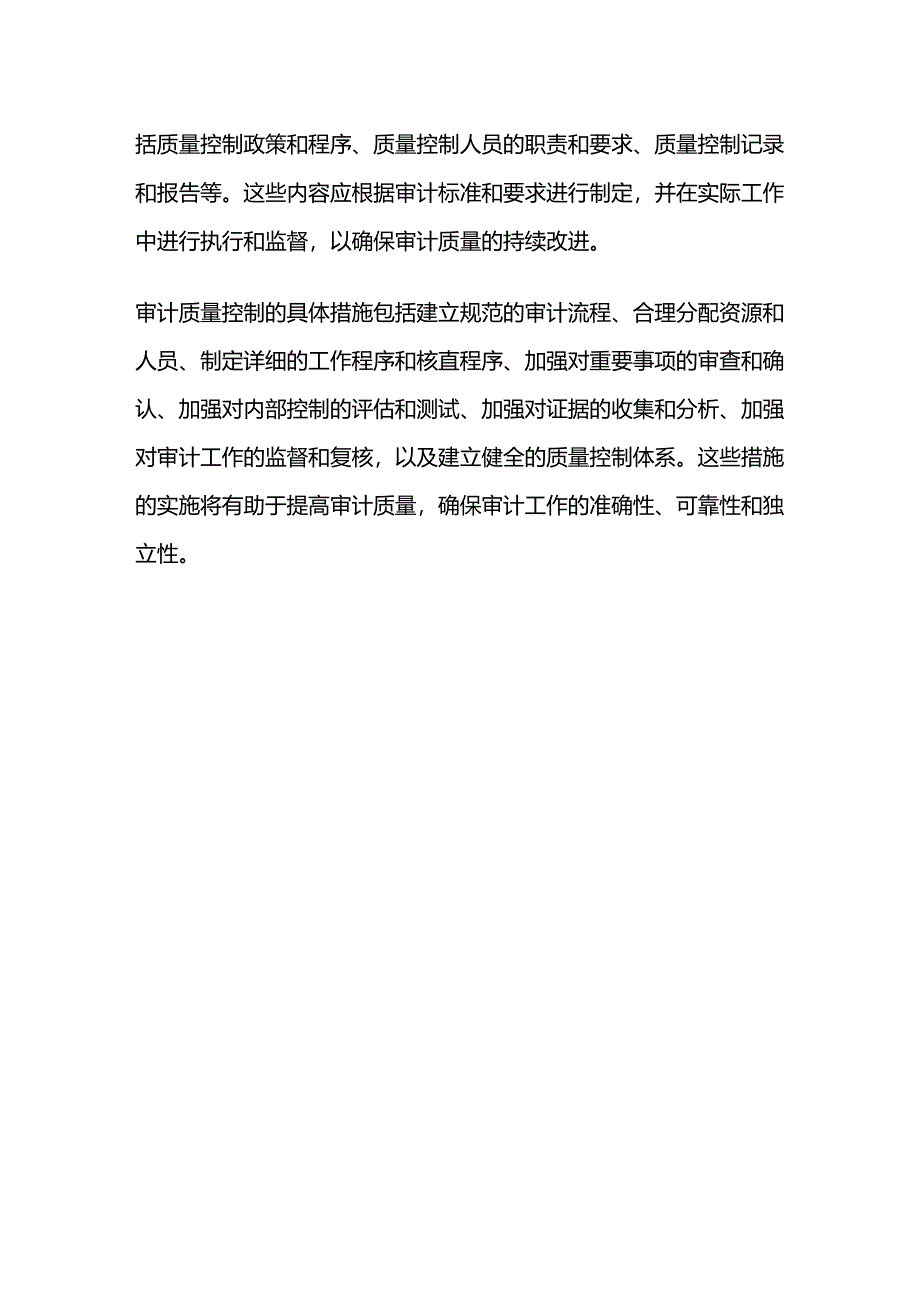 括质量控制政策和程序、质量控制人员的职责和要求、质量控制记录和报告等。这些内容应根据审计标准和要求进行制定，并在实际工作中进行执行和监督，以确保审计质量的持续改进。

审计质量控制的具体措施包括建立规范的审计流程、合理分配资源和人员、制定详细的工作程序和核直程序、加强对重要事项的审查和确认、加强对内部控制的评估和测试、加强对证据的收集和分析、加强对审计工作的监督和复核，以及建立健全的质量控制体系。这些措施的实施将有助于提高审计质量，确保审计工作的准确性、可靠性和独立性。